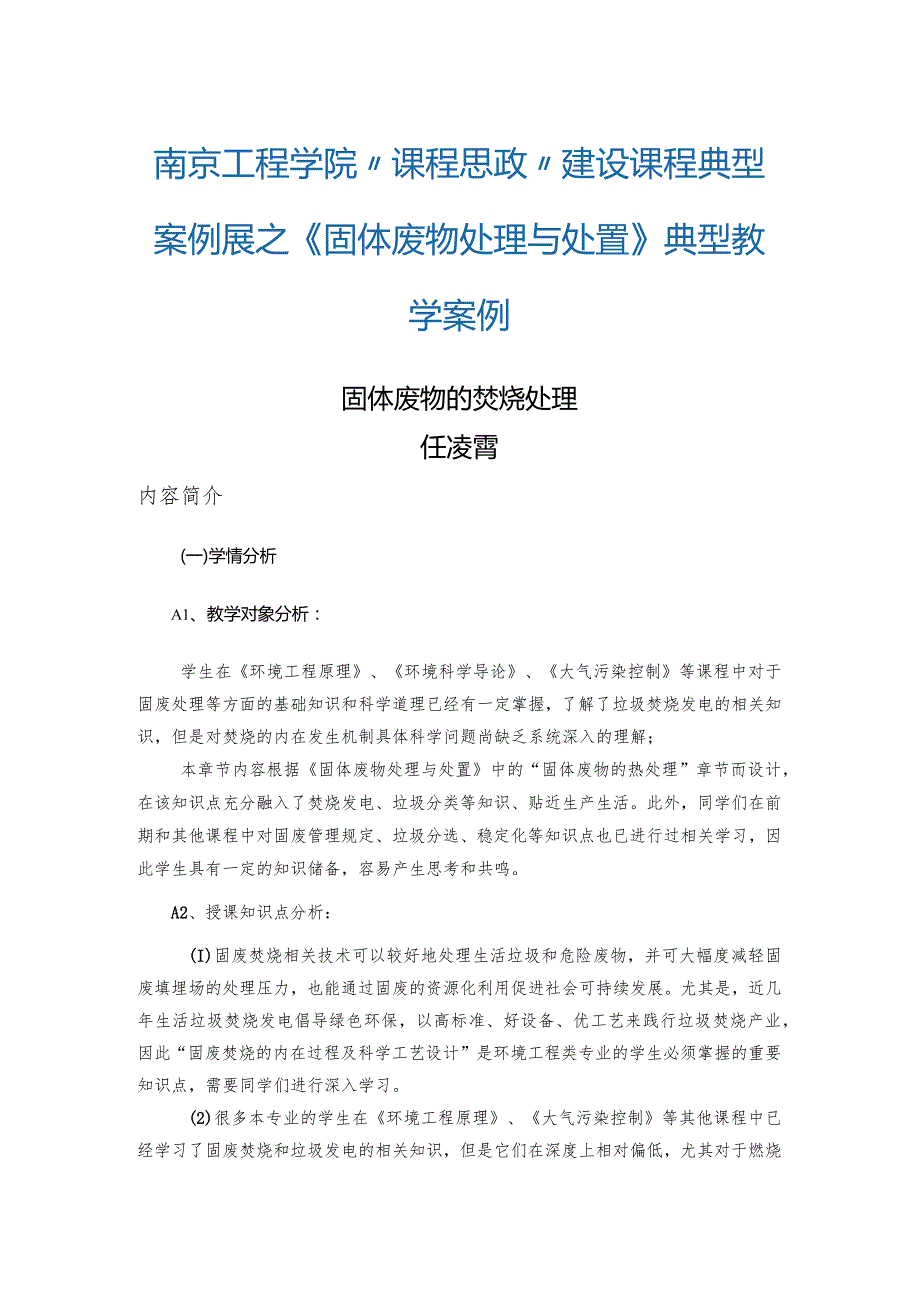 南京工程学院〃课程思政〃建设课程典型案例展之《固体废物处理与处置》典型教学案例

固体废物的焚烧处理

任凌霄

内容简介

(一)学情分析

A1、教学对象分析：

学生在《环境工程原理》、《环境科学导论》、《大气污染控制》等课程中对于固废处理等方面的基础知识和科学道理已经有一定掌握，了解了垃圾焚烧发电的相关知识，但是对焚烧的内在发生机制具体科学问题尚缺乏系统深入的理解；

本章节内容根据《固体废物处理与处置》中的“固体废物的热处理”章节而设计，在该知识点充分融入了焚烧发电、垃圾分类等知识、贴近生产生活。此外，同学们在前期和其他课程中对固废管理规定、垃圾分选、稳定化等知识点也已进行过相关学习，因此学生具有一定的知识储备，容易产生思考和共鸣。

A2、授课知识点分析：

(I)固废焚烧相关技术可以较好地处理生活垃圾和危险废物，并可大幅度减轻固废填埋场的处理压力，也能通过固废的资源化利用促进社会可持续发展。尤其是，近几年生活垃圾焚烧发电倡导绿色环保，以高标准、好设备、优工艺来践行垃圾焚烧产业，因此“固废焚烧的内在过程及科学工艺设计”是环境工程类专业的学生必须掌握的重要知识点，需要同学们进行深入学习。

(2)很多本专业的学生在《环境工程原理》、《大气污染控制》等其他课程中已经学习了固废焚烧和垃圾发电的相关知识，但是它们在深度上相对偏低，尤其对于燃烧